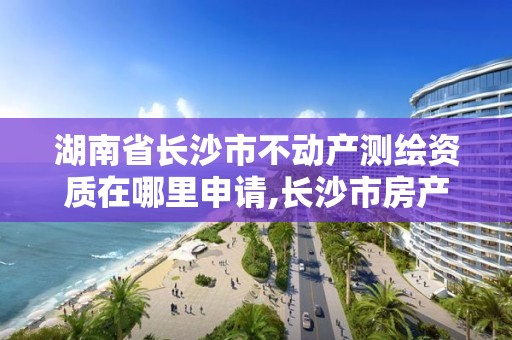 湖南省长沙市不动产测绘资质在哪里申请,长沙市房产